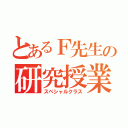 とあるＦ先生の研究授業
スペシャルクラス